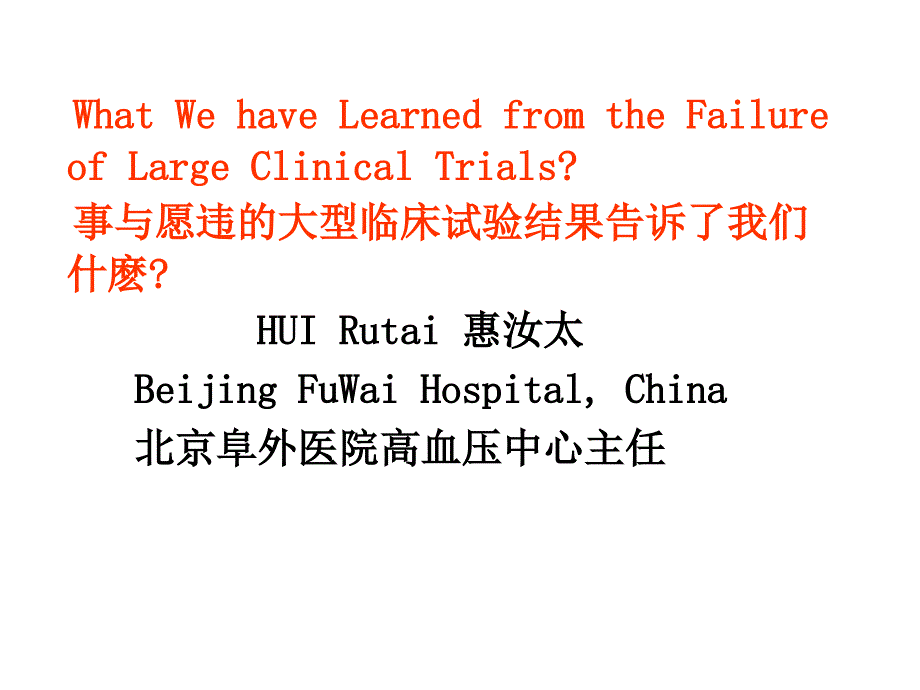 What We have Learned from the Failure of Large Clinical Trials?
事与愿违的大型临床试验结果告诉了我们什麽?

HUI Rutai 惠汝太
Beijing FuWai Hospital, China
北京阜外医院高血压中心主任